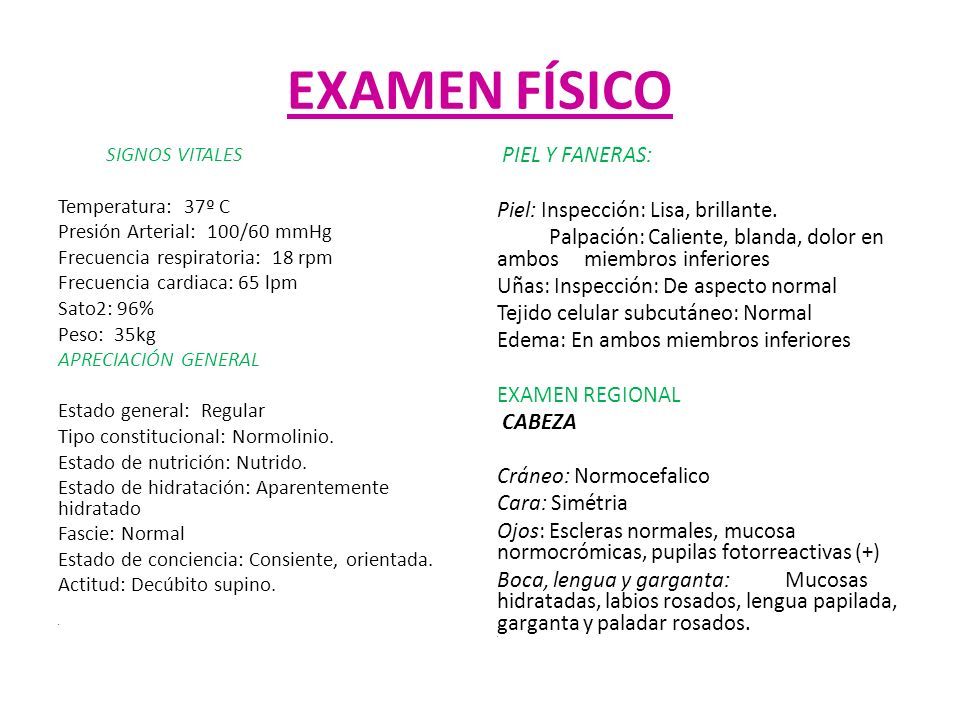 EXAMEN FÍSICO

SIGNOS VITALES

Temperatura: 37º C
Presión Arterial: 100/60 mmHg
Frecuencia respiratoria: 18 rpm
Frecuencia cardiaca: 65 lpm
Sato2: 96%
Peso: 35kg
APRECIACIÓN GENERAL

Estado general: Regular
Tipo constitucional: Normolinio.
Estado de nutrición: Nutrido.
Estado de hidratación: Aparentemente hidratado
Fascie: Normal
Estado de conciencia: Consiente, orientada.
Actitud: Decúbito supino.

PIEL Y FANERAS:

Piel: Inspección: Lisa, brillante.
Palpación: Caliente, blanda, dolor en ambos miembros inferiores
Uñas: Inspección: De aspecto normal
Tejido celular subcutáneo: Normal
Edema: En ambos miembros inferiores

EXAMEN REGIONAL
CABEZA

Cráneo: Normocefalico
Cara: Simétria
Ojos: Escleras normales, mucosa normocrómicas, pupilas fotorreactivas (+)
Boca, lengua y garganta: Mucosas hidratadas, labios rosados, lengua papilada, garganta y paladar rosados.